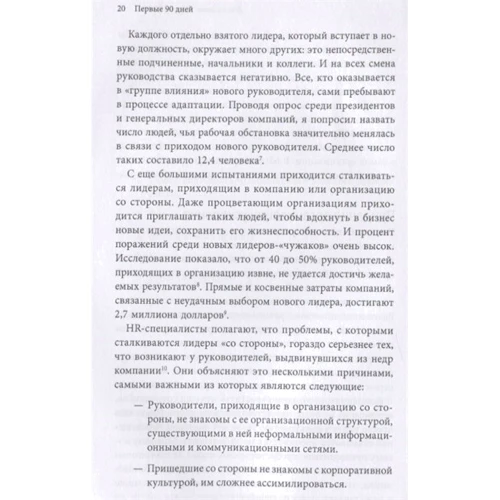 20 Первые 90 дней

Каждого отдельно взятого лидера, который вступает в новую должность, окружает много других: это непосредственные подчиненные, начальники и коллеги. И на всех смена руководства сказывается негативно. Все, кто оказывается в «группе влияния» нового руководителя, сами пребывают в процессе адаптации. Проводя опрос среди президентов и генеральных директоров компаний, я попросил назвать число людей, чья рабочая обстановка значительно менялась в связи с приходом нового руководителя. Среднее число таких составило 12,4 человека$^7$.

С еще большими испытаниями приходится сталкиваться лидерам, приходящим в компанию или организацию со стороны. Даже процветающим организациям приходится приглашать таких людей, чтобы вдохнуть в бизнес новые идеи, сохранить его жизнеспособность. И процент поражений среди новых лидеров-«чужаков» очень высок. Исследование показало, что от 40 до 50% руководителей, приходящих в организацию извне, не удается достичь желаемых результатов$^8$. Прямые и косвенные затраты компаний, связанные с неудачным выбором нового лидера, достигают 2,7 миллиона долларов$^9$.

HR-специалисты полагают, что проблемы, с которыми сталкиваются лидеры «со стороны», гораздо серьезнее тех, что возникают у руководителей, выдвинувшихся из недр компании$^{10}$. Они объясняют это несколькими причинами, самыми важными из которых являются следующие:

— Руководители, приходящие в организацию со стороны, не знакомы с ее организационной структурой, существующими в ней неформальными информационными и коммуникационными сетями.

— Пришедшие со стороны не знакомы с корпоративной культурой, им сложнее ассимилироваться.